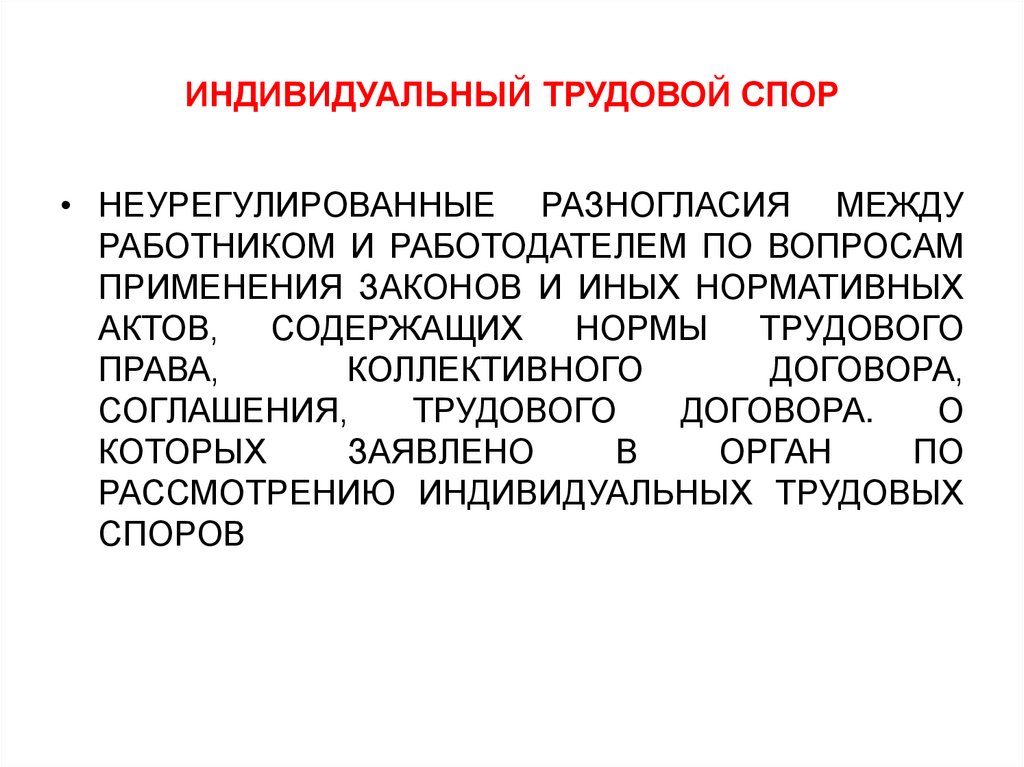 ИНДИВИДУАЛЬНЫЙ ТРУДОВОЙ СПОР

• НЕУРЕГУЛИРОВАННЫЕ РАЗНОГЛАСИЯ МЕЖДУ РАБОТНИКОМ И РАБОТОДАТЕЛЕМ ПО ВОПРОСАМ ПРИМЕНЕНИЯ ЗАКОНОВ И ИНЫХ НОРМАТИВНЫХ АКТОВ, СОДЕРЖАЩИХ НОРМЫ ТРУДОВОГО ПРАВА, КОЛЛЕКТИВНОГО ДОГОВОРА, СОГЛАШЕНИЯ, ТРУДОВОГО ДОГОВОРА. О КОТОРЫХ ЗАЯВЛЕНО В ОРГАН ПО РАССМОТРЕНИЮ ИНДИВИДУАЛЬНЫХ ТРУДОВЫХ СПОРОВ